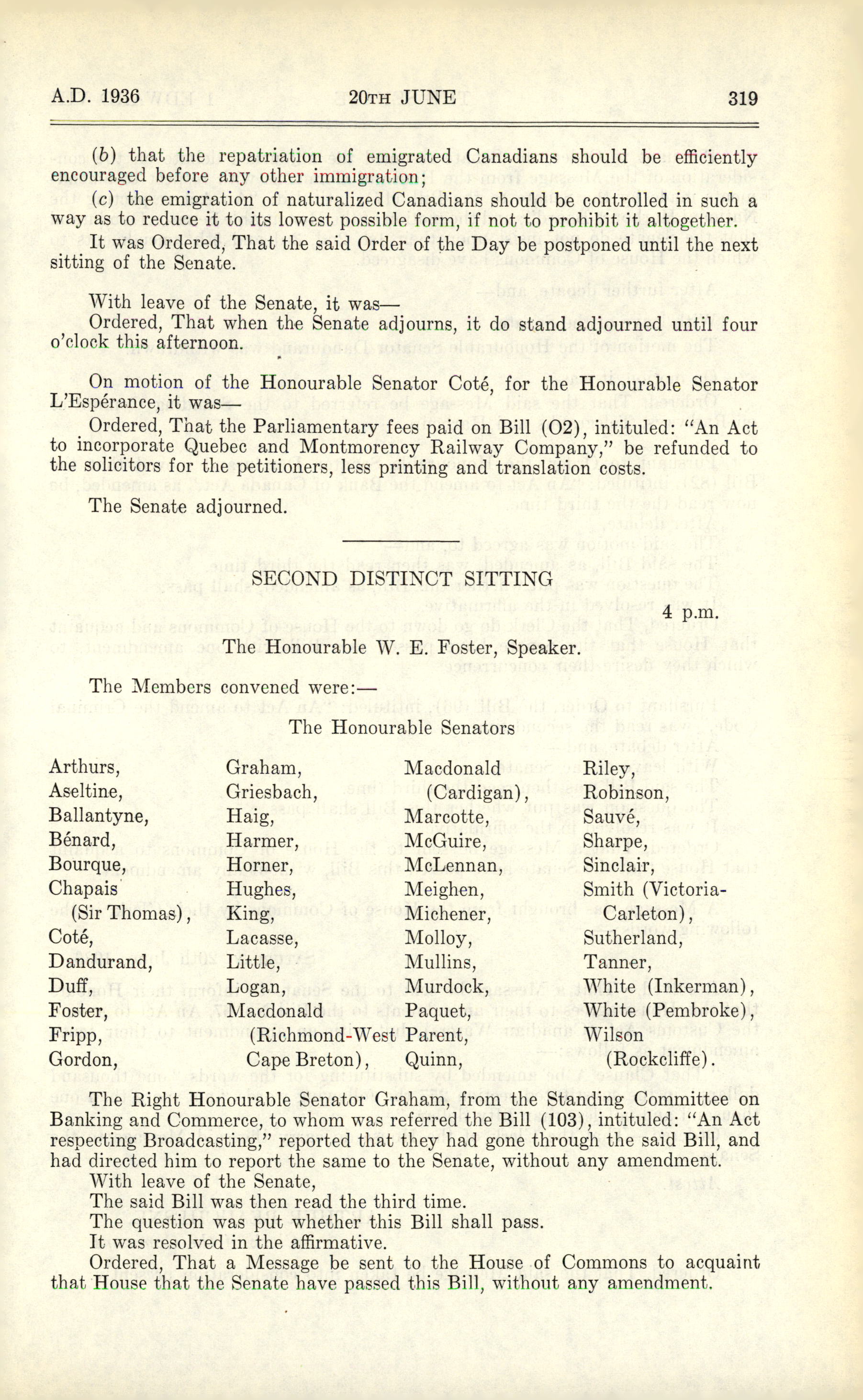 A.D. 1936 20TH JUNE 319

(b) that the repatriation of emigrated Canadians should be efficiently encouraged before any other immigration;

(c) the emigration of naturalized Canadians should be controlled in such a way as to reduce it to its lowest possible form, if not to prohibit it altogether.

It was Ordered, That the said Order of the Day be postponed until the next sitting of the Senate.

With leave of the Senate, it was—

Ordered, That when the Senate adjourns, it do stand adjourned until four o'clock this afternoon.

On motion of the Honourable Senator Coté, for the Honourable Senator L'Espérance, it was—

Ordered, That the Parliamentary fees paid on Bill (O2), intituled: "An Act to incorporate Quebec and Montmorency Railway Company," be refunded to the solicitors for the petitioners, less printing and translation costs.

The Senate adjourned.

SECOND DISTINCT SITTING

4 p.m.

The Honourable W. E. Foster, Speaker.

The Members convened were:—

The Honourable Senators

Arthurs,
Aseltine,
Ballantyne,
Bénard,
Bourque,
Chapais (Sir Thomas),
Coté,
Dandurand,
Duff,
Foster,
Fripp,
Gordon,

Graham,
Griesbach,
Haig,
Harmer,
Horner,
Hughes,
King,
Lacasse,
Little,
Logan,
Macdonald (Richmond-West Cape Breton),

Macdonald (Cardigan),
Marcotte,
McGuire,
McLennan,
Meighen,
Michener,
Molloy,
Mullins,
Murdock,
Paquet,
Parent,
Quinn,

Riley,
Robinson,
Sauvé,
Sharpe,
Sinclair,
Smith (Victoria-Carleton),
Sutherland,
Tanner,
White (Inkerman),
White (Pembroke),
Wilson (Rockcliffe).

The Right Honourable Senator Graham, from the Standing Committee on Banking and Commerce, to whom was referred the Bill (103), intituled: "An Act respecting Broadcasting," reported that they had gone through the said Bill, and had directed him to report the same to the Senate, without any amendment.

With leave of the Senate,

The said Bill was then read the third time.

The question was put whether this Bill shall pass.

It was resolved in the affirmative.

Ordered, That a Message be sent to the House of Commons to acquaint that House that the Senate have passed this Bill, without any amendment.